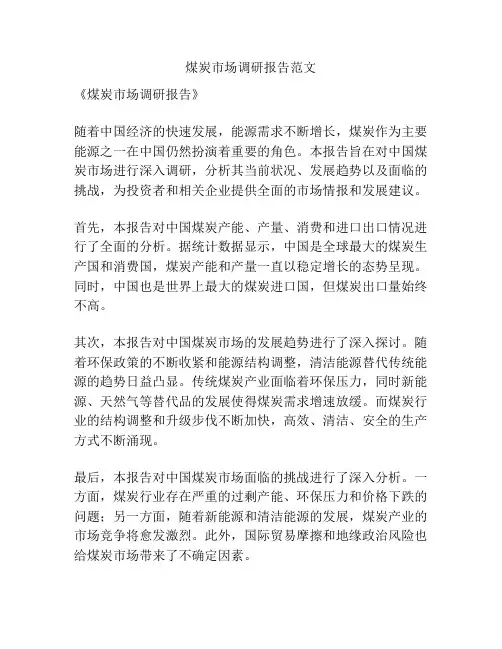 煤炭市场调研报告范文

《煤炭市场调研报告》

随着中国经济的快速发展，能源需求不断增长，煤炭作为主要能源之一在中国仍然扮演着重要的角色。本报告旨在对中国煤炭市场进行深入调研，分析其当前状况、发展趋势以及面临的挑战，为投资者和相关企业提供全面的市场情报和发展建议。

首先，本报告对中国煤炭产能、产量、消费和进口出口情况进行了全面的分析。据统计数据显示，中国是全球最大的煤炭生产国和消费国，煤炭产能和产量一直以稳定增长的态势呈现。同时，中国也是世界上最大的煤炭进口国，但煤炭出口量始终不高。

其次，本报告对中国煤炭市场的发展趋势进行了深入探讨。随着环保政策的不断收紧和能源结构调整，清洁能源替代传统能源的趋势日益凸显。传统煤炭产业面临着环保压力，同时新能源、天然气等替代品的发展使得煤炭需求增速放缓。而煤炭行业的结构调整和升级步伐不断加快，高效、清洁、安全的生产方式不断涌现。

最后，本报告对中国煤炭市场面临的挑战进行了深入分析。一方面，煤炭行业存在严重的过剩产能、环保压力和价格下跌的问题；另一方面，随着新能源和清洁能源的发展，煤炭产业的市场竞争将愈发激烈。此外，国际贸易摩擦和地缘政治风险也给煤炭市场带来了不确定因素。